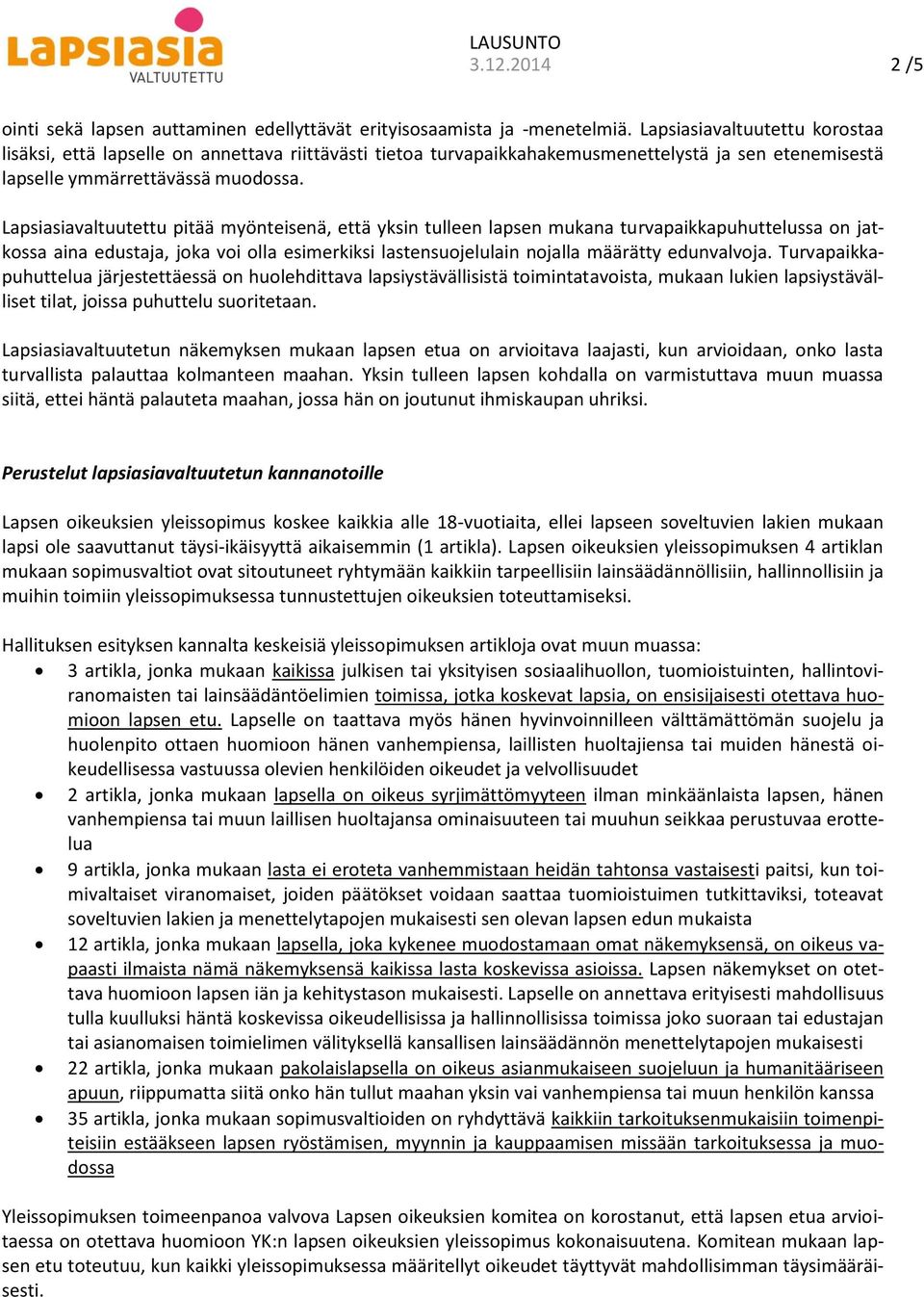 Lapsiasia VALTUUTETTU

LAUSUNTO
3.12.2014

2 /5

ointi sekä lapsen auttaminen edellyttävät erityisosaamista ja -menetelmiä. Lapsiasiavaltuutettu korostaa lisäksi, että lapselle on annettava riittävästi tietoa turvapaikkahakemusmenettelystä ja sen etenemisestä lapselle ymmärrettävässä muodossa.

Lapsiasiavaltuutettu pitää myönteisenä, että yksin tulleen lapsen mukana turvapaikkapuhuttelussa on jatkossa aina edustaja, joka voi olla esimerkiksi lastensuojelulain nojalla määrätty edunvalvoja. Turvapaikkapuhuttelua järjestettäessä on huolehdittava lapsiystävällisistä toimintatavoista, mukaan lukien lapsiystävälliset tilat, joissa puhuttelu suoritetaan.

Lapsiasiavaltuutetun näkemyksen mukaan lapsen etua on arvioitava laajasti, kun arvioidaan, onko lasta turvallista palauttaa kolmanteen maahan. Yksin tulleen lapsen kohdalla on varmistuttava muun muassa siitä, ettei häntä palauteta maahan, jossa hän on joutunut ihmiskaupan uhriksi.

Perustelut lapsiasiavaltuutetun kannanotoille

Lapsen oikeuksien yleissopimus koskee kaikkia alle 18-vuotiaita, ellei lapseen soveltuvien lakien mukaan lapsi ole saavuttanut täysi-ikäisyyttä aikaisemmin (1 artikla). Lapsen oikeuksien yleissopimuksen 4 artiklan mukaan sopimusvaltiot ovat sitoutuneet ryhtymään kaikkiin tarpeellisiin lainsäädännöllisiin, hallinnollisiin ja muihin toimiin yleissopimuksessa tunnustettujen oikeuksien toteuttamiseksi.

Hallituksen esityksen kannalta keskeisiä yleissopimuksen artikloja ovat muun muassa:
• 3 artikla, jonka mukaan kaikissa julkisen tai yksityisen sosiaalihuollon, tuomioistuinten, hallintoviranomaisten tai lainsäädäntöelimien toimissa, jotka koskevat lapsia, on ensisijaisesti otettava huomioon lapsen etu. Lapselle on taattava myös hänen hyvinvoinnilleen välttämättömän suojelu ja huolenpito ottaen huomioon hänen vanhempiensa, laillisten huoltajiensa tai muiden hänestä oikeudellisessa vastuussa olevien henkilöiden oikeudet ja velvollisuudet
• 2 artikla, jonka mukaan lapsella on oikeus syrjimättömyyteen ilman minkäänlaista lapsen, hänen vanhempiensa tai muun laillisen huoltajansa ominaisuuteen tai muuhun seikkaa perustuvaa erottelua
• 9 artikla, jonka mukaan lasta ei eroteta vanhemmistaan heidän tahtonsa vastaisesti paitsi, kun toimivaltaiset viranomaiset, joiden päätökset voidaan saattaa tuomioistuimen tutkittaviksi, toteavat soveltuvien lakien ja menettelytapojen mukaisesti sen olevan lapsen edun mukaista
• 12 artikla, jonka mukaan lapsella, joka kykenee muodostamaan omat näkemyksensä, on oikeus vapaasti ilmaista nämä näkemyksensä kaikissa lasta koskevissa asioissa. Lapsen näkemykset on otettava huomioon lapsen iän ja kehitystason mukaisesti. Lapselle on annettava erityisesti mahdollisuus tulla kuulluksi häntä koskevissa oikeudellisissa ja hallinnollisissa toimissa joko suoraan tai edustajan tai asianomaisen toimielimen välityksellä kansallisen lainsäädännön menettelytapojen mukaisesti
• 22 artikla, jonka mukaan pakolaislapsella on oikeus asianmukaiseen suojeluun ja humanitääriseen apuun, riippumatta siitä onko hän tullut maahan yksin vai vanhempiensa tai muun henkilön kanssa
• 35 artikla, jonka mukaan sopimusvaltioiden on ryhdyttävä kaikkiin tarkoituksenmukaisiin toimenpiteisiin estääkseen lapsen ryöstämisen, myynnin ja kauppaamisen missään tarkoituksessa ja muodossa

Yleissopimuksen toimeenpanoa valvova Lapsen oikeuksien komitea on korostanut, että lapsen etua arvioitaessa on otettava huomioon YK:n lapsen oikeuksien yleissopimus kokonaisuutena. Komitean mukaan lapsen etu toteutuu, kun kaikki yleissopimuksessa määritellyt oikeudet täyttyvät mahdollisimman täysimääräisesti.